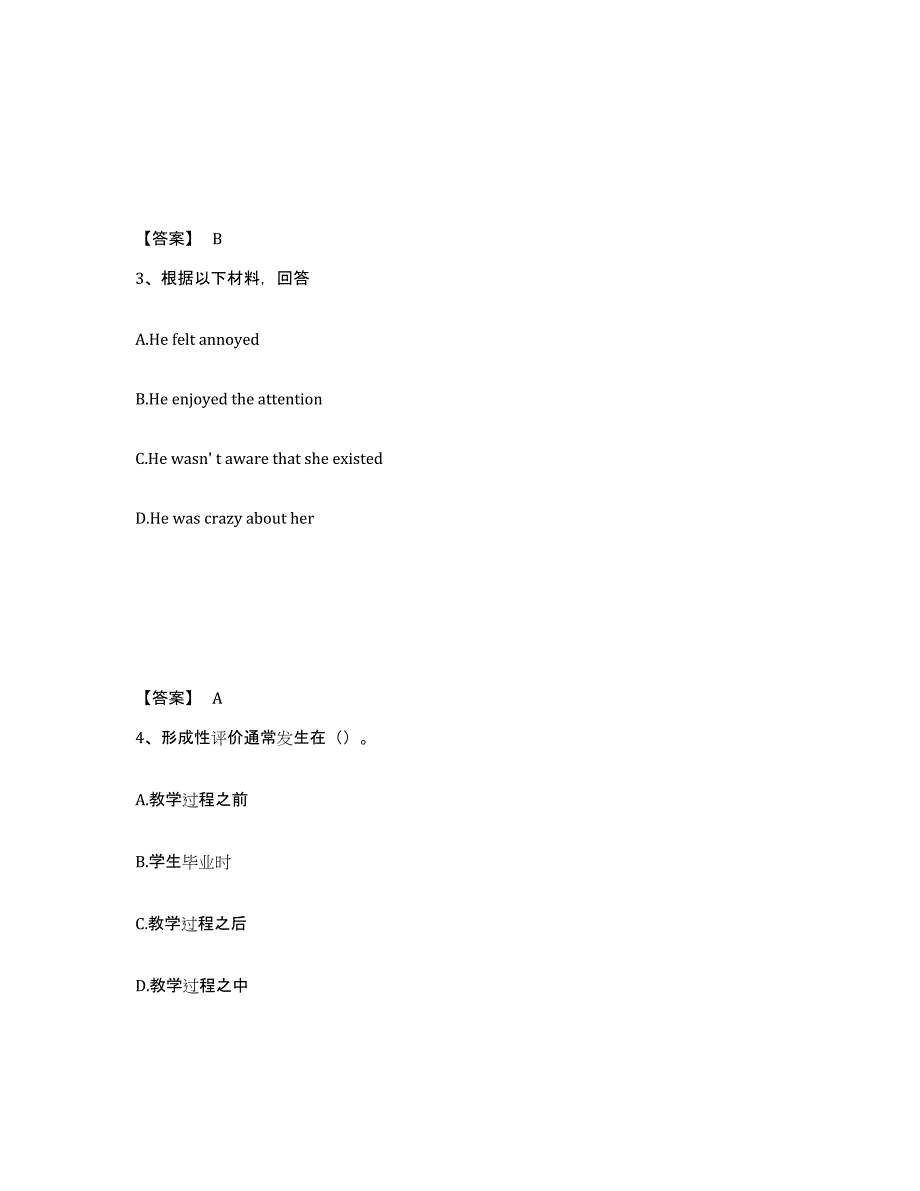 【答案】 B

3、根据以下材料，回答

A.He felt annoyed

B.He enjoyed the attention

C.He wasn' t aware that she existed

D.He was crazy about her

【答案】 A

4、形成性评价通常发生在（）。

A.教学过程之前

B.学生毕业时

C.教学过程之后

D.教学过程之中